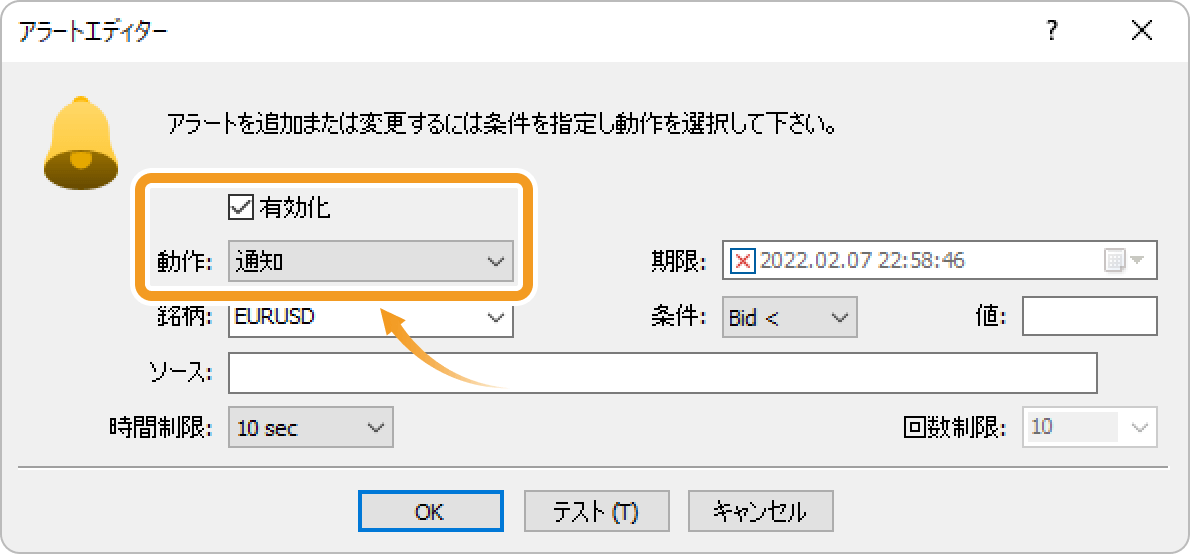 アラートエディター

?

アラートを追加または変更するには条件を指定し動作を選択して下さい。

有効化

動作: 通知

期限: 2022.02.07 22:58:46

銘柄: EURUSD

条件: Bid <

値:

ソース:

時間制限: 10 sec

回数制限: 10

OK

テスト (T)

キャンセル